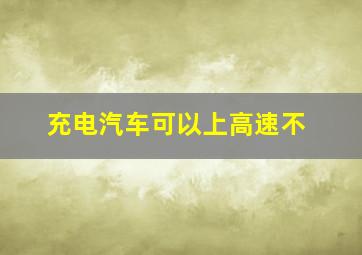 充电汽车可以上高速不